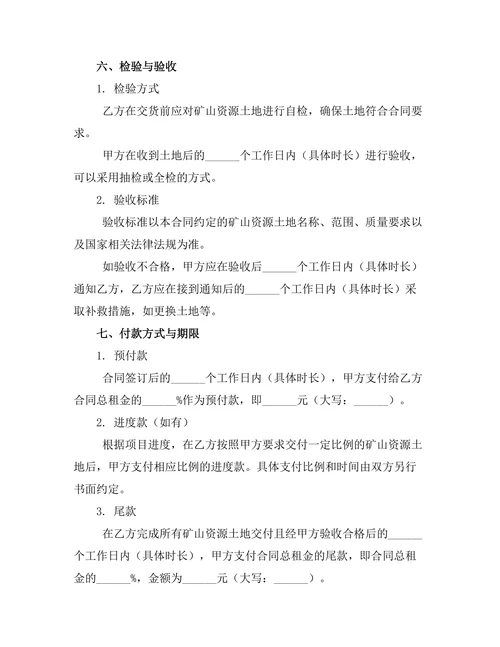 六、检验与验收

1. 检验方式

乙方在交货前应对矿山资源土地进行自检，确保土地符合合同要求。

甲方在收到土地后的______个工作日内（具体时长）进行验收，可以采用抽检或全检的方式。

2. 验收标准

验收标准以本合同约定的矿山资源土地名称、范围、质量要求以及国家相关法律法规为准。

如验收不合格，甲方应在验收后______个工作日内（具体时长）通知乙方，乙方应在接到通知后的______个工作日内（具体时长）采取补救措施，如更换土地等。

七、付款方式与期限

1. 预付款

合同签订后的______个工作日内（具体时长），甲方支付给乙方合同总租金的______%作为预付款，即______元（大写：______）。

2. 进度款（如有）

根据项目进度，在乙方按照甲方要求交付一定比例的矿山资源土地后，甲方支付相应比例的进度款。具体支付比例和时间由双方另行书面约定。

3. 尾款

在乙方完成所有矿山资源土地交付且经甲方验收合格后的______个工作日内（具体时长），甲方支付合同总租金的尾款，即合同总租金的______%，金额为______元（大写：______）。